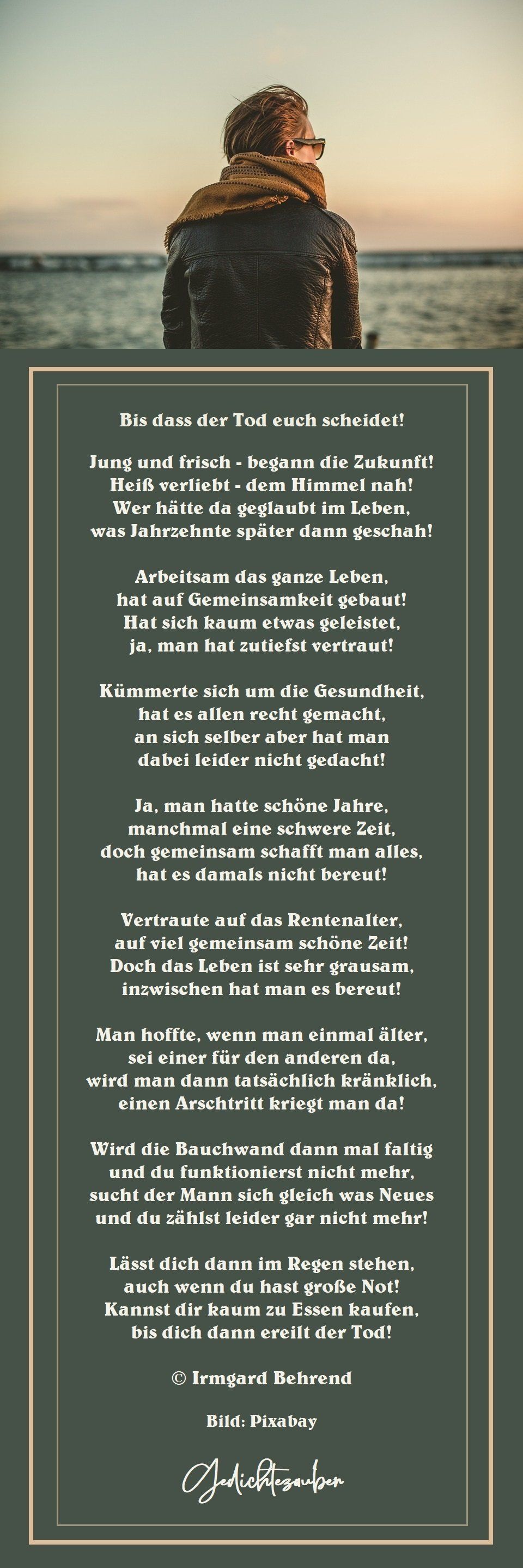 Bis dass der Tod euch scheidet!

Jung und frisch - begann die Zukunft!
Heiß verliebt - dem Himmel nah!
Wer hätte da geglaubt im Leben,
was Jahrzehnte später dann geschah!

Arbeitsam das ganze Leben,
hat auf Gemeinsamkeit gebaut!
Hat sich kaum etwas geleistet,
ja, man hat zutiefst vertraut!

Kümmerte sich um die Gesundheit,
hat es allen recht gemacht,
an sich selber aber hat man
dabei leider nicht gedacht!

Ja, man hatte schöne Jahre,
manchmal eine schwere Zeit,
doch gemeinsam schafft man alles,
hat es damals nicht bereut!

Vertraute auf das Rentenalter,
auf viel gemeinsam schöne Zeit!
Doch das Leben ist sehr grausam,
inzwischen hat man es bereut!

Man hoffte, wenn man einmal älter,
sei einer für den anderen da,
wird man dann tatsächlich kränklich,
einen Arschtritt kriegt man da!

Wird die Bauchwand dann mal faltig
und du funktionierst nicht mehr,
sucht der Mann sich gleich was Neues
und du zählst leider gar nicht mehr!

Lässt dich dann im Regen stehen,
auch wenn du hast große Not!
Kannst dir kaum zu Essen kaufen,
bis dich dann ereilt der Tod!

© Irmgard Behrend

Bild: Pixabay

Gedichtezauber